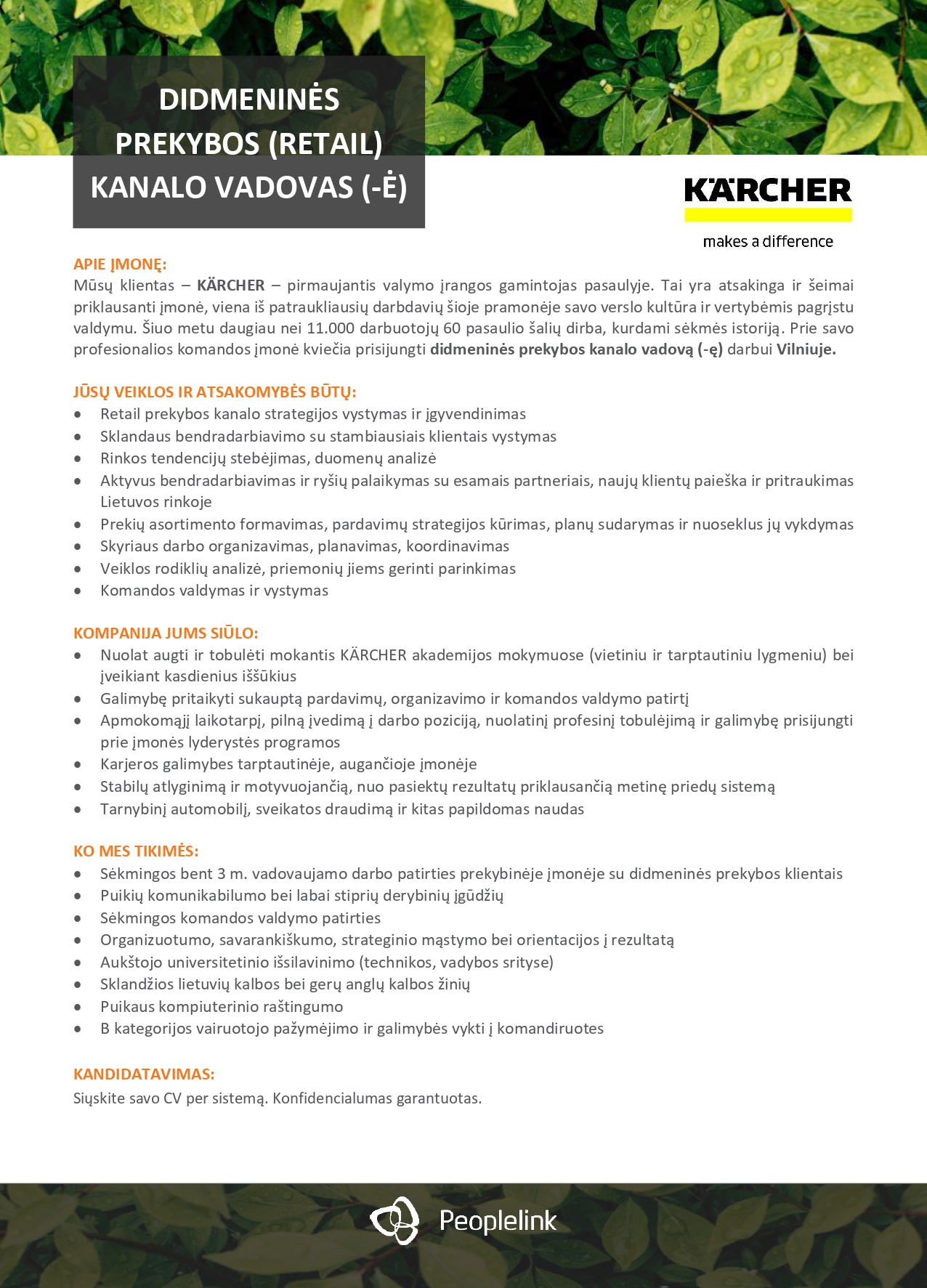 DIDMENINĖS PREKYBOS (RETAIL) KANALO VADOVAS (-Ė)

KÄRCHER
makes a difference

APIE ĮMONĘ:
Mūsų klientas – KÄRCHER – pirmaujantis valymo įrangos gamintojas pasaulyje. Tai yra atsakinga ir šeimai priklausanti įmonė, viena iš patraukliausių darbdavių šioje pramonėje savo verslo kultūra ir vertybėmis pagrįstu valdymu. Šiuo metu daugiau nei 11.000 darbuotojų 60 pasaulio šalių dirba, kurdami sėkmės istoriją. Prie savo profesionalios komandos įmonė kviečia prisijungti didmeninės prekybos kanalo vadovą (-ę) darbui Vilniuje.

JŪSŲ VEIKLOS IR ATSAKOMYBĖS BŪTŲ:
• Retail prekybos kanalo strategijos vystymas ir įgyvendinimas
• Sklandaus bendradarbiavimo su stambiausiais klientais vystymas
• Rinkos tendencijų stebėjimas, duomenų analizė
• Aktyvus bendradarbiavimas ir ryšių palaikymas su esamais partneriais, naujų klientų paieška ir pritraukimas Lietuvos rinkoje
• Prekių asortimento formavimas, pardavimų strategijos kūrimas, planų sudarymas ir nuoseklus jų vykdymas
• Skyriaus darbo organizavimas, planavimas, koordinavimas
• Veiklos rodiklių analizė, priemonių jiems gerinti parinkimas
• Komandos valdymas ir vystymas

KOMPANIJA JUMS SIŪLO:
• Nuolat augti ir tobulėti mokantis KÄRCHER akademijos mokymuose (vietiniu ir tarptautiniu lygmeniu) bei įveikiant kasdienius iššūkius
• Galimybę pritaikyti sukauptą pardavimų, organizavimo ir komandos valdymo patirtį
• Apmokomąjį laikotarpį, pilną įvedimą į darbo poziciją, nuolatinį profesinį tobulėjimą ir galimybę prisijungti prie įmonės lyderystės programos
• Karjeros galimybes tarptautinėje, augančioje įmonėje
• Stabilų atlyginimą ir motyvuojančią, nuo pasiektų rezultatų priklausančią metinę priedų sistemą
• Tarnybinį automobilį, sveikatos draudimą ir kitas papildomas naudas

KO MES TIKIMĖS:
• Sėkmingos bent 3 m. vadovaujamo darbo patirties prekybinėje įmonėje su didmeninės prekybos klientais
• Puikių komunikabilumo bei labai stiprių derybinių įgūdžių
• Sėkmingos komandos valdymo patirties
• Organizuotumo, savarankiškumo, strateginio mąstymo bei orientacijos į rezultatą
• Aukštojo universitetinio išsilavinimo (technikos, vadybos srityse)
• Sklandžios lietuvių kalbos bei gerų anglų kalbos žinių
• Puikaus kompiuterinio raštingumo
• B kategorijos vairuotojo pažymėjimo ir galimybės vykti į komandiruotes

KANDIDATAVIMAS:
Siųskite savo CV per sistemą. Konfidencialumas garantuotas.

Peoplelink